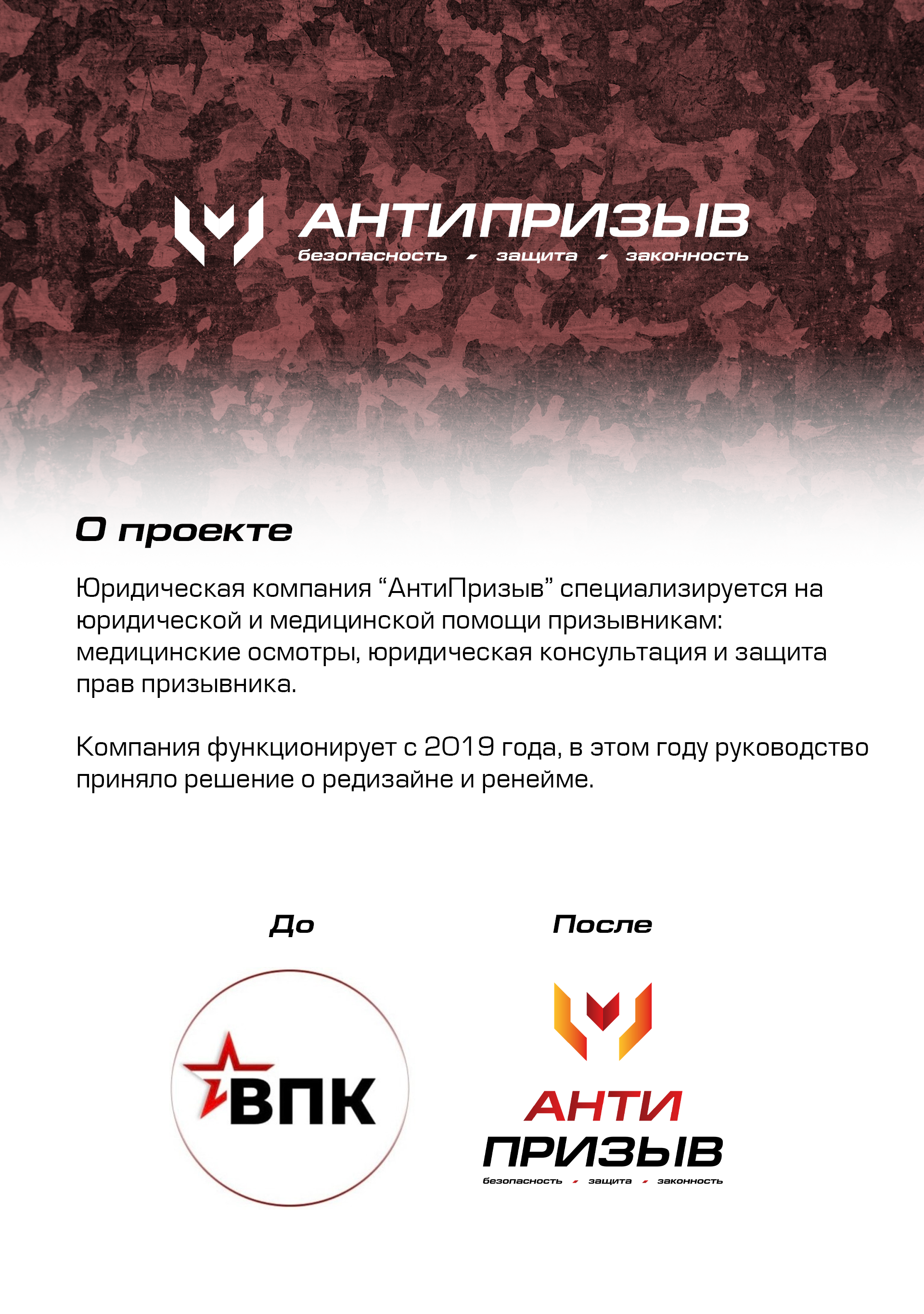 АНТИПРИЗЫВ
безопасность защита законность

О проекте

Юридическая компания “АнтиПризыв” специализируется на юридической и медицинской помощи призывникам: медицинские осмотры, юридическая консультация и защита прав призывника.

Компания функционирует с 2019 года, в этом году руководство приняло решение о редизайне и ренейме.

До

ВПК

После

АНТИ
ПРИЗЫВ
безопасность защита законность